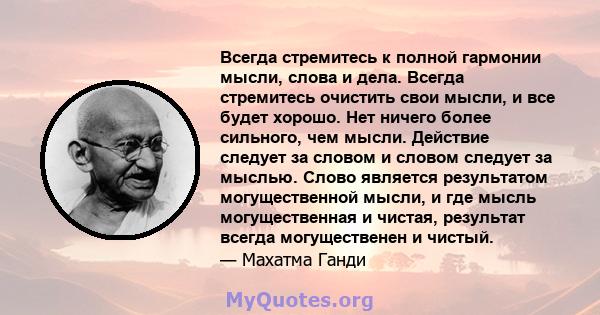 Всегда стремитесь к полной гармонии мысли, слова и дела. Всегда стремитесь очистить свои мысли, и все будет хорошо. Нет ничего более сильного, чем мысли. Действие следует за словом и словом следует за мыслью. Слово является результатом могущественной мысли, и где мысль могущественная и чистая, результат всегда могущественен и чистый.
— Махатма Ганди

MyQuotes.org